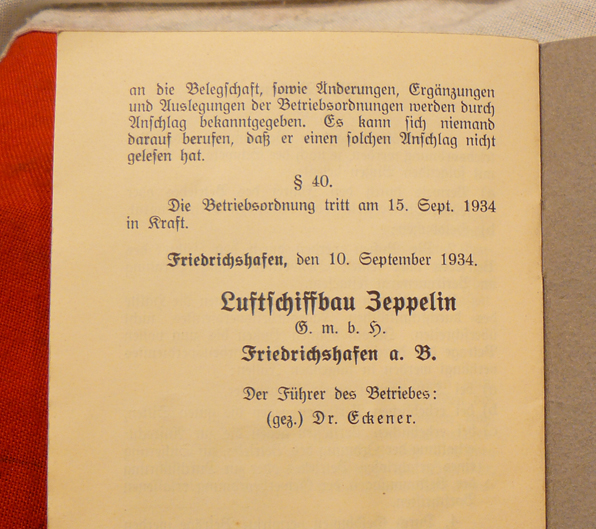 an die Belegschaft, sowie Änderungen, Ergänzungen und Auslegungen der Betriebsordnungen werden durch Anschlag bekanntgegeben. Es kann sich niemand darauf berufen, daß er einen solchen Anschlag nicht gelesen hat.

§ 40.

Die Betriebsordnung tritt am 15. Sept. 1934 in Kraft.

Friedrichshafen, den 10. September 1934.

Luftschiffbau Zeppelin
G. m. b. H.
Friedrichshafen a. B.

Der Führer des Betriebes:
(gez.) Dr. Eckener.